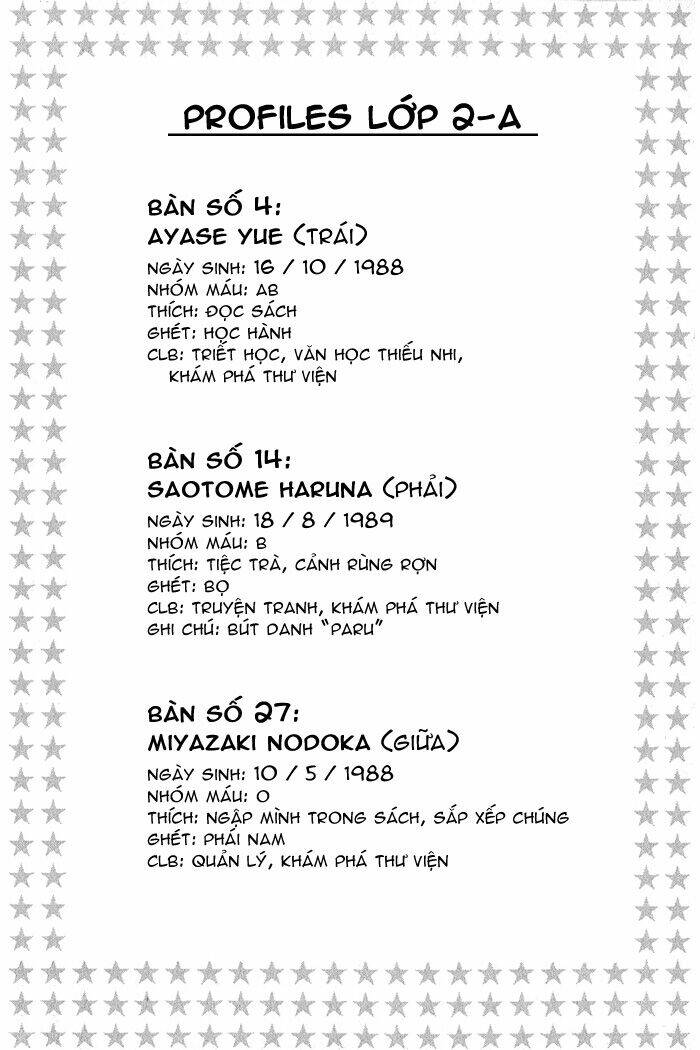 PROFILES LỚP 2-A

BÀN SỐ 4:
AYASE YUE (TRÁI)

NGÀY SINH: 16 / 10 / 1988
NHÓM MÁU: AB
THÍCH: ĐỌC SÁCH
GHÉT: HỌC HÀNH
CLB: TRIẾT HỌC, VĂN HỌC THIẾU NHI, KHÁM PHÁ THƯ VIỆN

BÀN SỐ 14:
SAOTOME HARUNA (PHẢI)

NGÀY SINH: 18 / 8 / 1989
NHÓM MÁU: B
THÍCH: TIỆC TRÀ, CẢNH RÙNG RỢN
GHÉT: BỌ
CLB: TRUYỆN TRANH, KHÁM PHÁ THƯ VIỆN
GHI CHÚ: BÚT DANH "PARU"

BÀN SỐ 27:
MIYAZAKI NODOKA (GIỮA)

NGÀY SINH: 10 / 5 / 1988
NHÓM MÁU: O
THÍCH: NGẬP MÌNH TRONG SÁCH, SẮP XẾP CHÚNG
GHÉT: PHÁI NAM
CLB: QUẢN LÝ, KHÁM PHÁ THƯ VIỆN